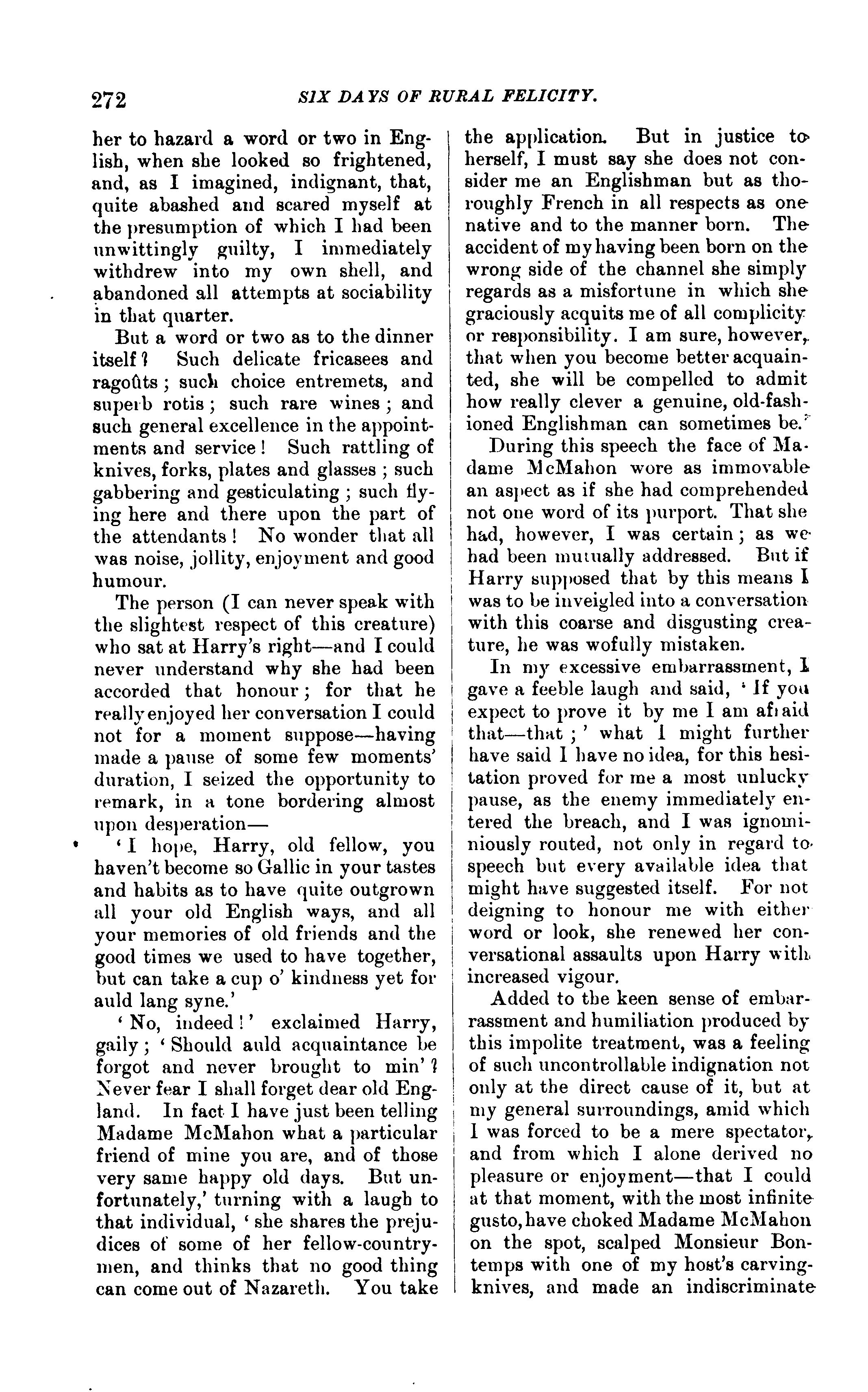 272 SIX DAYS OF RURAL FELICITY.

her to hazard a word or two in English, when she looked so frightened, and, as I imagined, indignant, that, quite abashed and scared myself at the presumption of which I had been unwittingly guilty, I immediately withdrew into my own shell, and abandoned all attempts at sociability in that quarter.

But a word or two as to the dinner itself? Such delicate fricasees and ragoûts; such choice entremets, and superb rotis; such rare wines; and such general excellence in the appointments and service! Such rattling of knives, forks, plates and glasses; such gabbering and gesticulating; such flying here and there upon the part of the attendants! No wonder that all was noise, jollity, enjoyment and good humour.

The person (I can never speak with the slightest respect of this creature) who sat at Harry's right—and I could never understand why she had been accorded that honour; for that he really enjoyed her conversation I could not for a moment suppose—having made a pause of some few moments' duration, I seized the opportunity to remark, in a tone bordering almost upon desperation—

'I hope, Harry, old fellow, you haven't become so Gallic in your tastes and habits as to have quite outgrown all your old English ways, and all your memories of old friends and the good times we used to have together, but can take a cup o' kindness yet for auld lang syne.'

'No, indeed!' exclaimed Harry, gaily; 'Should auld acquaintance be forgot and never brought to min'? Never fear I shall forget dear old England. In fact I have just been telling Madame McMahon what a particular friend of mine you are, and of those very same happy old days. But unfortunately,' turning with a laugh to that individual, 'she shares the prejudices of some of her fellow-countrymen, and thinks that no good thing can come out of Nazareth. You take the application. But in justice to herself, I must say she does not consider me an Englishman but as thoroughly French in all respects as one native and to the manner born. The accident of my having been born on the wrong side of the channel she simply regards as a misfortune in which she graciously acquits me of all complicity or responsibility. I am sure, however, that when you become better acquainted, she will be compelled to admit how really clever a genuine, old-fashioned Englishman can sometimes be.'

During this speech the face of Madame McMahon wore as immovable an aspect as if she had comprehended not one word of its purport. That she had, however, I was certain; as we had been mutually addressed. But if Harry supposed that by this means I was to be inveigled into a conversation with this coarse and disgusting creature, he was wofully mistaken.

In my excessive embarrassment, I gave a feeble laugh and said, 'If you expect to prove it by me I am afraid that—that;' what I might further have said I have no idea, for this hesitation proved for me a most unlucky pause, as the enemy immediately entered the breach, and I was ignominiously routed, not only in regard to speech but every available idea that might have suggested itself. For not deigning to honour me with either word or look, she renewed her conversational assaults upon Harry with increased vigour.

Added to the keen sense of embarrassment and humiliation produced by this impolite treatment, was a feeling of such uncontrollable indignation not only at the direct cause of it, but at my general surroundings, amid which I was forced to be a mere spectator, and from which I alone derived no pleasure or enjoyment—that I could at that moment, with the most infinite gusto, have choked Madame McMahon on the spot, scalped Monsieur Bontemps with one of my host's carving-knives, and made an indiscriminate